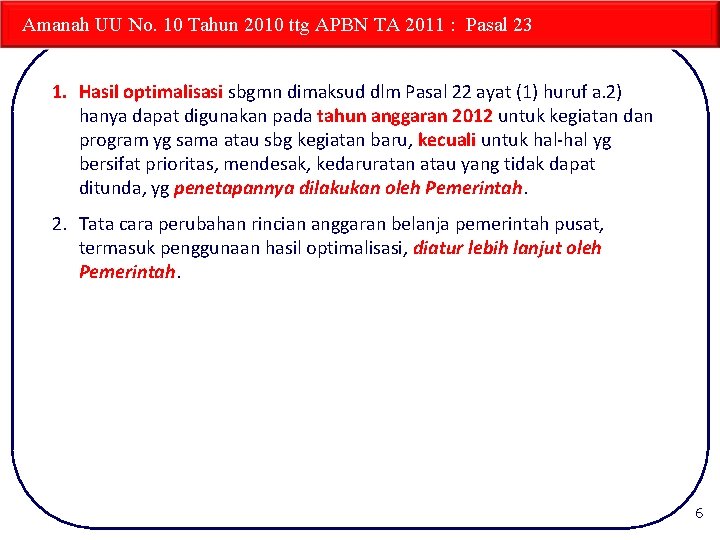 Amanah UU No. 10 Tahun 2010 ttg APBN TA 2011 : Pasal 23

1. Hasil optimalisasi sbgmn dimaksud dlm Pasal 22 ayat (1) huruf a.2) hanya dapat digunakan pada tahun anggaran 2012 untuk kegiatan dan program yg sama atau sbg kegiatan baru, kecuali untuk hal-hal yg bersifat prioritas, mendesak, kedaruratan atau yang tidak dapat ditunda, yg penetapannya dilakukan oleh Pemerintah.

2. Tata cara perubahan rincian anggaran belanja pemerintah pusat, termasuk penggunaan hasil optimalisasi, diatur lebih lanjut oleh Pemerintah.

6